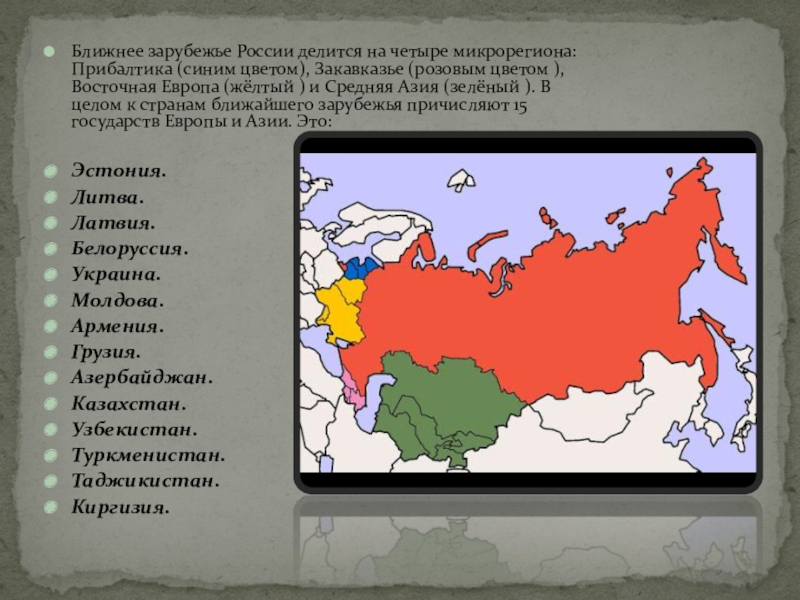 Ближнее зарубежье России делится на четыре микрорегиона: Прибалтика (синим цветом), Закавказье (розовым цветом ), Восточная Европа (жёлтый ) и Средняя Азия (зелёный ). В целом к странам ближайшего зарубежья причисляют 15 государств Европы и Азии. Это:

Эстония.
Литва.
Латвия.
Белоруссия.
Украина.
Молдова.
Армения.
Грузия.
Азербайджан.
Казахстан.
Узбекистан.
Туркменистан.
Таджикистан.
Киргизия.